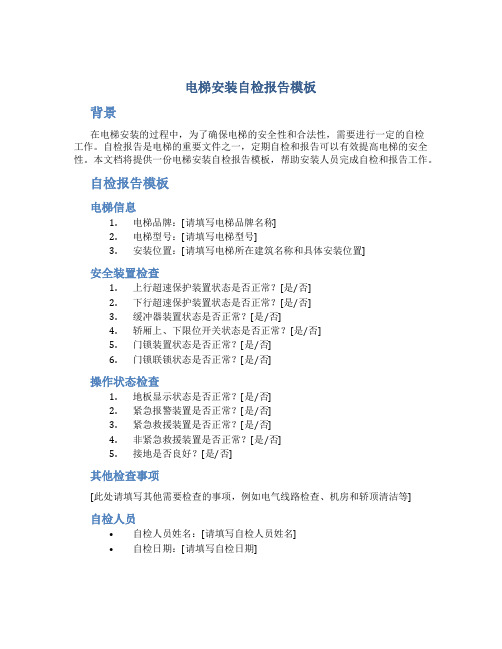 电梯安装自检报告模板

背景

在电梯安装的过程中，为了确保电梯的安全性和合法性，需要进行一定的自检工作。自检报告是电梯的重要文件之一，定期自检和报告可以有效提高电梯的安全性。本文档将提供一份电梯安装自检报告模板，帮助安装人员完成自检和报告工作。

自检报告模板

电梯信息

1. 电梯品牌：[请填写电梯品牌名称]
2. 电梯型号：[请填写电梯型号]
3. 安装位置：[请填写电梯所在建筑名称和具体安装位置]

安全装置检查

1. 上行超速保护装置状态是否正常？[是/否]
2. 下行超速保护装置状态是否正常？[是/否]
3. 缓冲器装置状态是否正常？[是/否]
4. 轿厢上、下限位开关状态是否正常？[是/否]
5. 门锁装置状态是否正常？[是/否]
6. 门锁联锁状态是否正常？[是/否]

操作状态检查

1. 地板显示状态是否正常？[是/否]
2. 紧急报警装置是否正常？[是/否]
3. 紧急救援装置是否正常？[是/否]
4. 非紧急救援装置是否正常？[是/否]
5. 接地是否良好？[是/否]

其他检查事项

[此处请填写其他需要检查的事项，例如电气线路检查、机房和轿顶清洁等]

自检人员

• 自检人员姓名：[请填写自检人员姓名]
• 自检日期：[请填写自检日期]